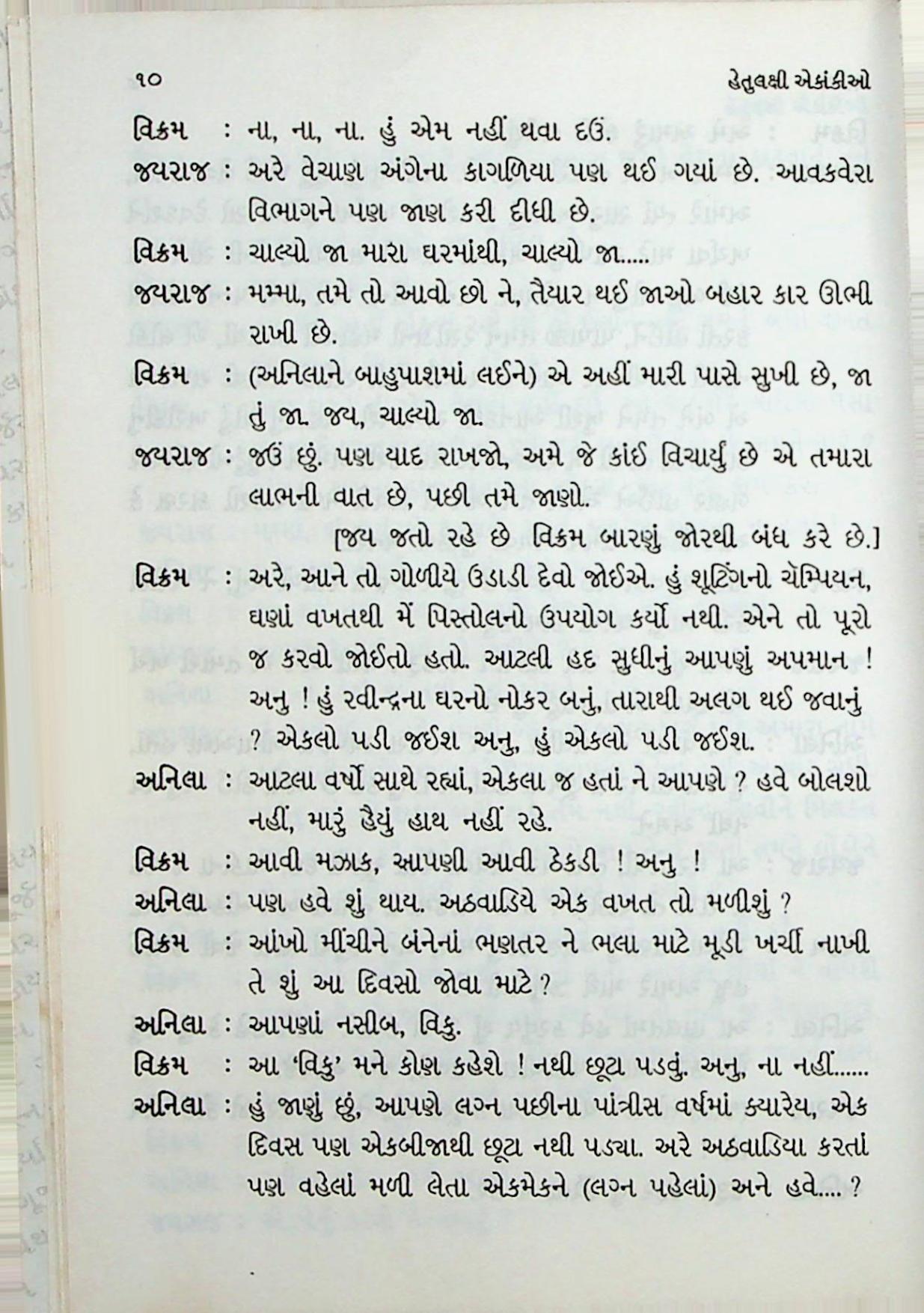 ૧૦ હેતુલક્ષી એકાંકીઓ

વિક્રમ : ના, ના, ના. હું એમ નહીં થવા દઉં.

જયરાજ : અરે વેચાણ અંગેના કાગળિયા પણ થઈ ગયાં છે. આવકવેરા વિભાગને પણ જાણ કરી દીધી છે.

વિક્રમ : ચાલ્યો જા મારા ઘરમાંથી, ચાલ્યો જા.....

જયરાજ : મમ્મા, તમે તો આવો છો ને, તૈયાર થઈ જાઓ બહાર કાર ઊભી રાખી છે.

વિક્રમ : (અનિલાને બાહુપાશમાં લઈને) એ અહીં મારી પાસે સુખી છે, જા તું જા. જય, ચાલ્યો જા.

જયરાજ : જઉં છું. પણ યાદ રાખજો, અમે જે કાંઈ વિચાર્યું છે એ તમારા લાભની વાત છે, પછી તમે જાણો.

[જય જતો રહે છે વિક્રમ બારણું જોરથી બંધ કરે છે.]

વિક્રમ : અરે, આને તો ગોળીયે ઉડાડી દેવો જોઈએ. હું શૂટિંગનો ચેમ્પિયન, ઘણાં વખતથી મેં પિસ્તોલનો ઉપયોગ કર્યો નથી. એને તો પૂરો જ કરવો જોઈતો હતો. આટલી હદ સુધીનું આપણું અપમાન ! અનુ ! હું રવીન્દ્રના ઘરનો નોકર બનું, તારાથી અલગ થઈ જવાનું ? એકલો પડી જઈશ અનુ, હું એકલો પડી જઈશ.

અનિલા : આટલા વર્ષો સાથે રહ્યાં, એકલા જ હતાં ને આપણે ? હવે બોલશો નહીં, મારું હૈયું હાથ નહીં રહે.

વિક્રમ : આવી મઝાક, આપણી આવી ઠેકડી ! અનુ !

અનિલા : પણ હવે શું થાય. અઠવાડિયે એક વખત તો મળીશું ?

વિક્રમ : આંખો મીંચીને બંનેનાં ભણતર ને ભલા માટે મૂડી ખર્ચી નાખી તે શું આ દિવસો જોવા માટે ?

અનિલા : આપણાં નસીબ, વિકુ.

વિક્રમ : આ 'વિકુ' મને કોણ કહેશે ! નથી છૂટા પડવું. અનુ, ના નહીં......

અનિલા : હું જાણું છું, આપણે લગ્ન પછીના પાંત્રીસ વર્ષમાં ક્યારેય, એક દિવસ પણ એકબીજાથી છૂટા નથી પડ્યા. અરે અઠવાડિયા કરતાં પણ વહેલાં મળી લેતા એકમેકને (લગ્ન પહેલાં) અને હવે.... ?